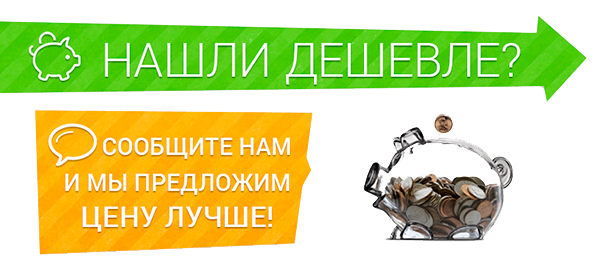 НАШЛИ ДЕШЕВЛЕ?

СООБЩИТЕ НАМ И МЫ ПРЕДЛОЖИМ ЦЕНУ ЛУЧШЕ!